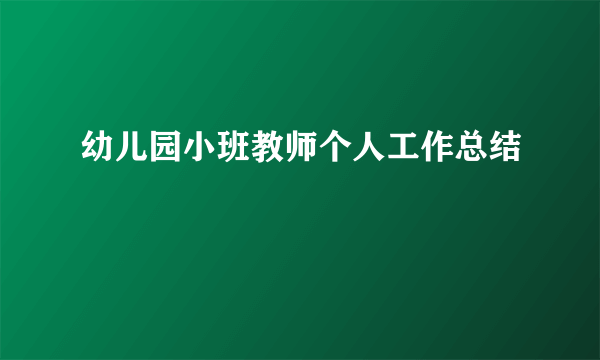 幼儿园小班教师个人工作总结